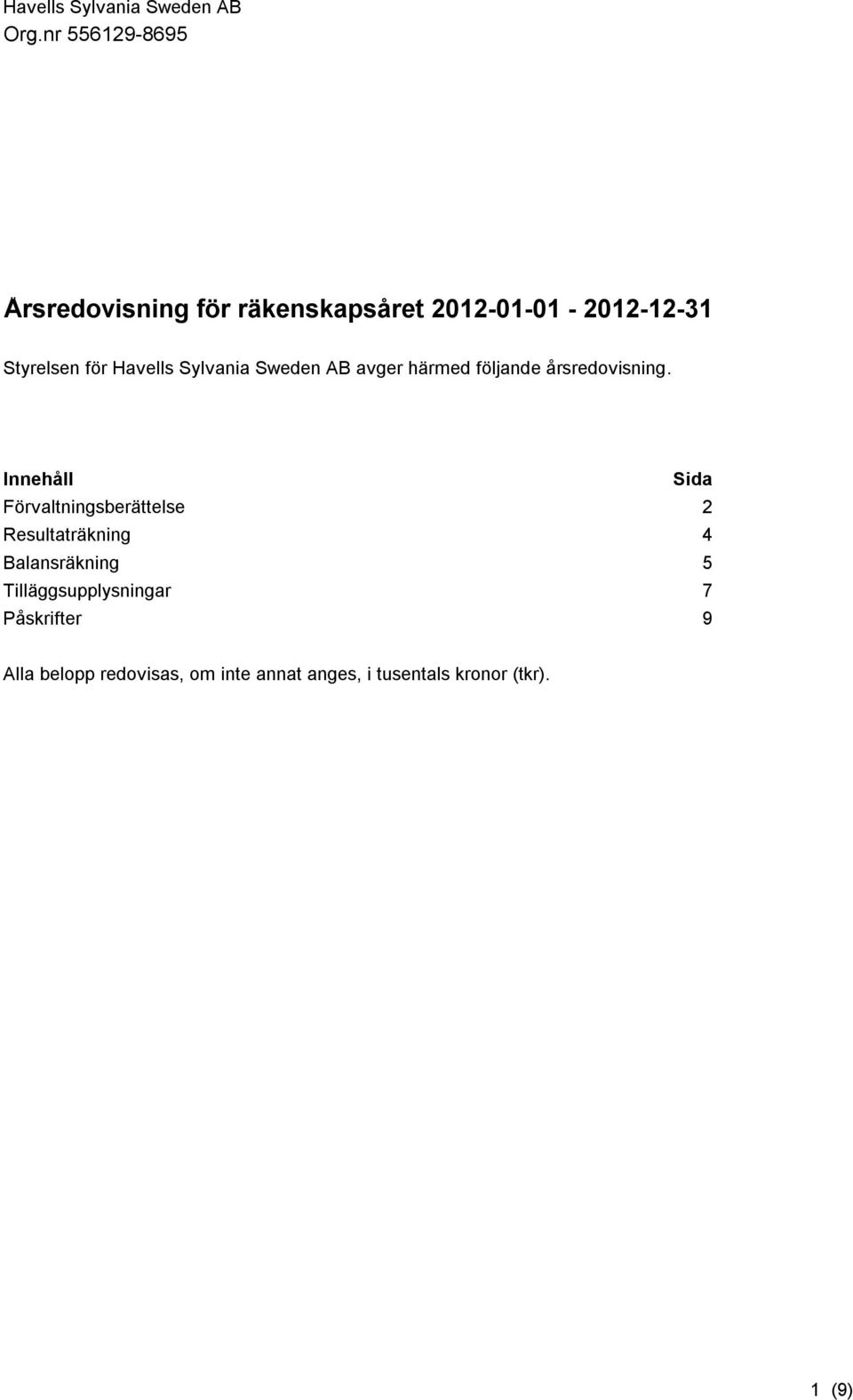 Havells Sylvania Sweden AB
Org.nr 556129-8695

Årsredovisning för räkenskapsåret 2012-01-01 - 2012-12-31

Styrelsen för Havells Sylvania Sweden AB avger härmed följande årsredovisning.

| Innehåll | Sida |
|---|---|
| Förvaltningsberättelse | 2 |
| Resultaträkning | 4 |
| Balansräkning | 5 |
| Tilläggsupplysningar | 7 |
| Påskrifter | 9 |

Alla belopp redovisas, om inte annat anges, i tusentals kronor (tkr).

1 (9)